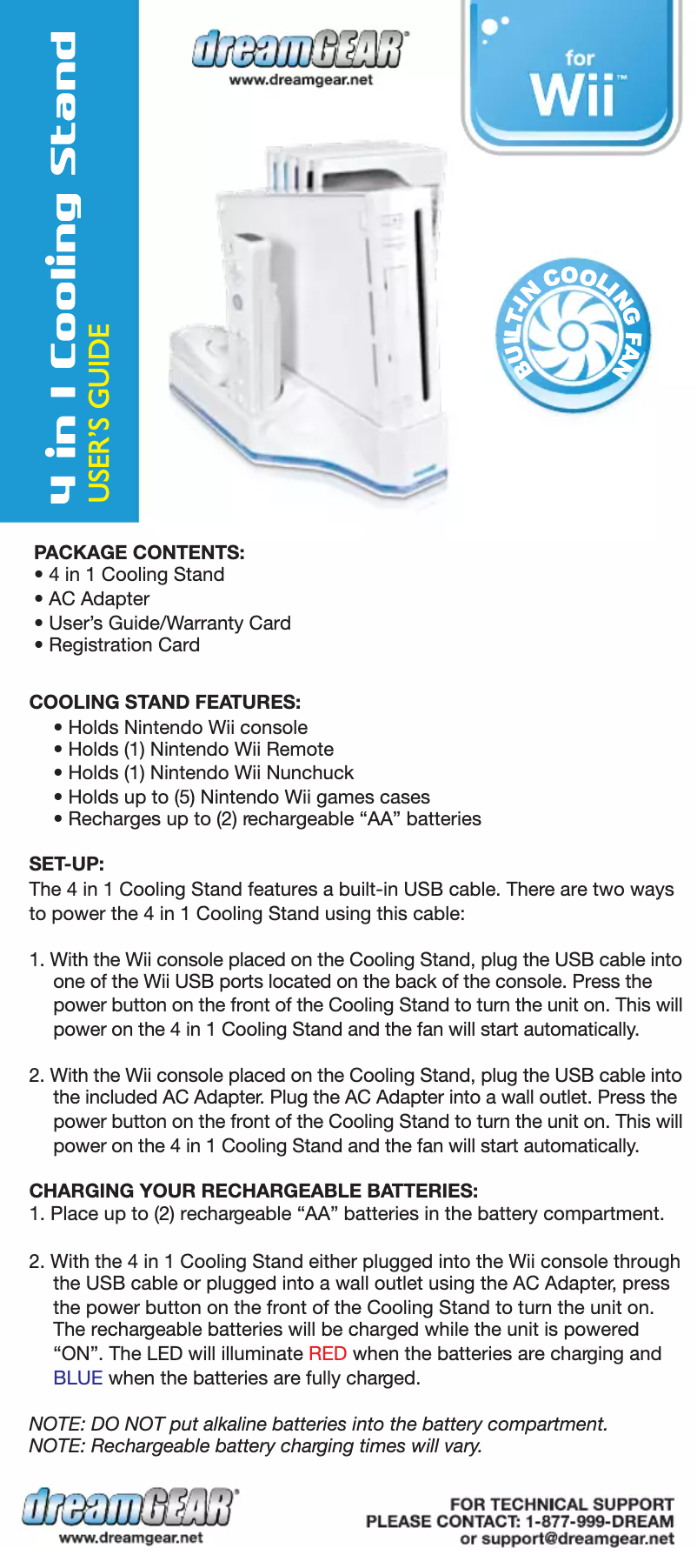 4 in 1 Cooling Stand
USER'S GUIDE

dreamGEAR®
www.dreamgear.net

for
Wii™

BUILT-IN COOLING FAN

PACKAGE CONTENTS:
• 4 in 1 Cooling Stand
• AC Adapter
• User's Guide/Warranty Card
• Registration Card

COOLING STAND FEATURES:
• Holds Nintendo Wii console
• Holds (1) Nintendo Wii Remote
• Holds (1) Nintendo Wii Nunchuck
• Holds up to (5) Nintendo Wii games cases
• Recharges up to (2) rechargeable "AA" batteries

SET-UP:
The 4 in 1 Cooling Stand features a built-in USB cable. There are two ways to power the 4 in 1 Cooling Stand using this cable:

1. With the Wii console placed on the Cooling Stand, plug the USB cable into one of the Wii USB ports located on the back of the console. Press the power button on the front of the Cooling Stand to turn the unit on. This will power on the 4 in 1 Cooling Stand and the fan will start automatically.

2. With the Wii console placed on the Cooling Stand, plug the USB cable into the included AC Adapter. Plug the AC Adapter into a wall outlet. Press the power button on the front of the Cooling Stand to turn the unit on. This will power on the 4 in 1 Cooling Stand and the fan will start automatically.

CHARGING YOUR RECHARGEABLE BATTERIES:
1. Place up to (2) rechargeable "AA" batteries in the battery compartment.

2. With the 4 in 1 Cooling Stand either plugged into the Wii console through the USB cable or plugged into a wall outlet using the AC Adapter, press the power button on the front of the Cooling Stand to turn the unit on. The rechargeable batteries will be charged while the unit is powered "ON". The LED will illuminate RED when the batteries are charging and BLUE when the batteries are fully charged.

NOTE: DO NOT put alkaline batteries into the battery compartment.
NOTE: Rechargeable battery charging times will vary.

dreamGEAR®
www.dreamgear.net

FOR TECHNICAL SUPPORT
PLEASE CONTACT: 1-877-999-DREAM
or support@dreamgear.net